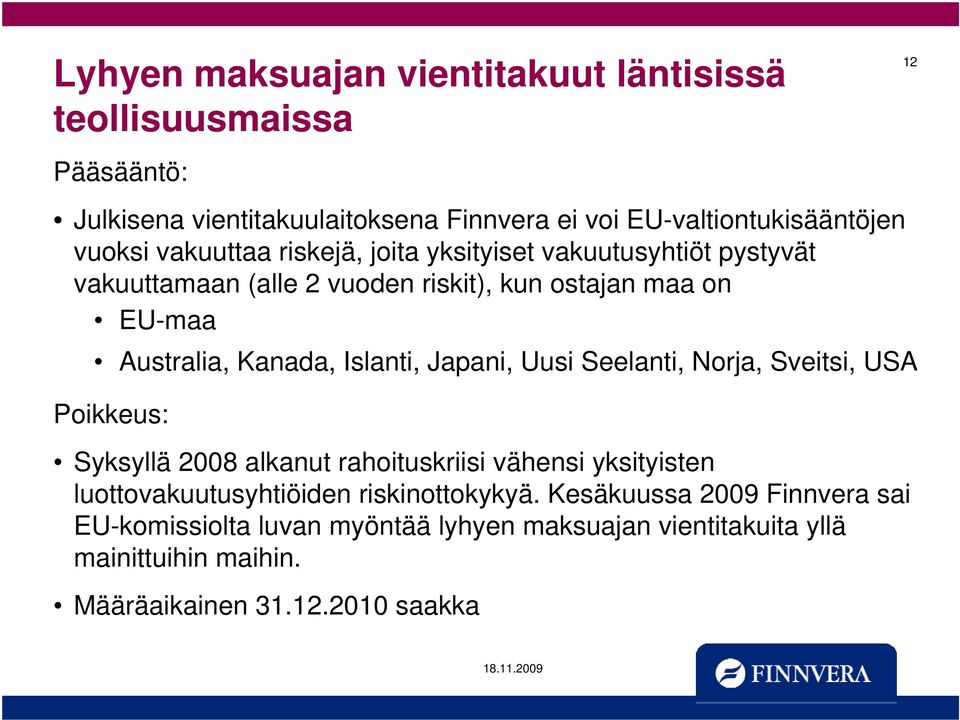 Lyhyen maksuajan vientitakuut läntisissä teollisuusmaissa

12

Pääsääntö:

• Julkisena vientitakuulaitoksena Finnvera ei voi EU-valtiontukisääntöjen vuoksi vakuuttaa riskejä, joita yksityiset vakuutusyhtiöt pystyvät vakuuttamaan (alle 2 vuoden riskit), kun ostajan maa on

• EU-maa

• Australia, Kanada, Islanti, Japani, Uusi Seelanti, Norja, Sveitsi, USA

Poikkeus:

• Syksyllä 2008 alkanut rahoituskriisi vähensi yksityisten luottovakuutusyhtiöiden riskinottokykyä. Kesäkuussa 2009 Finnvera sai EU-komissiolta luvan myöntää lyhyen maksuajan vientitakuita yllä mainittuihin maihin.

• Määräaikainen 31.12.2010 saakka

18.11.2009

FINNVERA